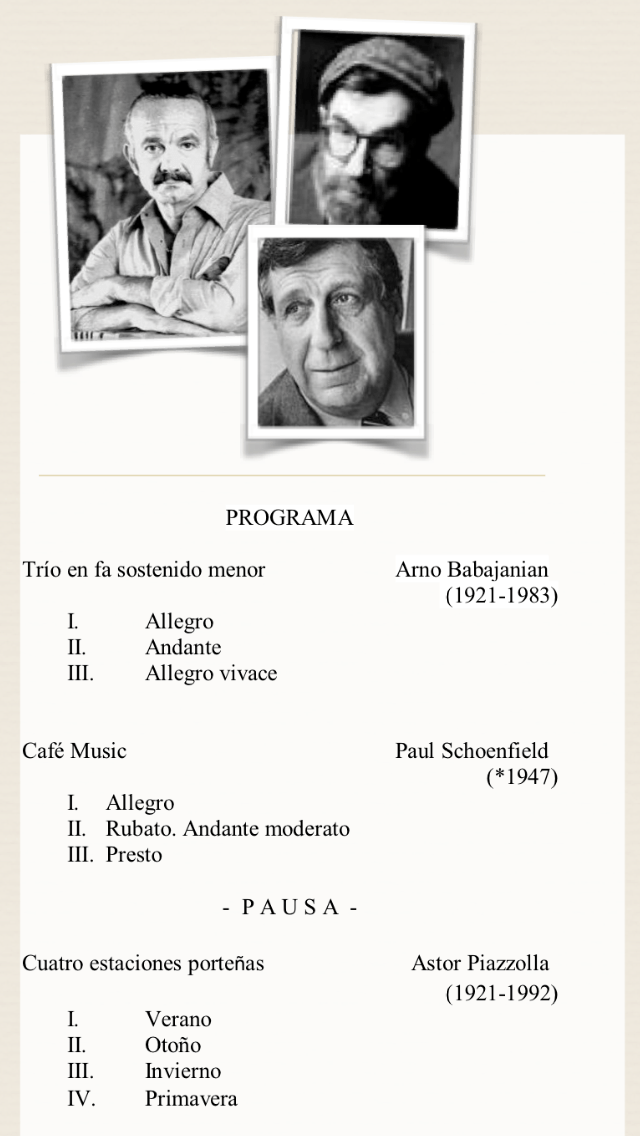 PROGRAMA

Trío en fa sostenido menor Arno Babajanian
(1921-1983)

I. Allegro
II. Andante
III. Allegro vivace

Café Music Paul Schoenfield
(*1947)

I. Allegro
II. Rubato. Andante moderato
III. Presto

- P A U S A -

Cuatro estaciones porteñas Astor Piazzolla
(1921-1992)

I. Verano
II. Otoño
III. Invierno
IV. Primavera